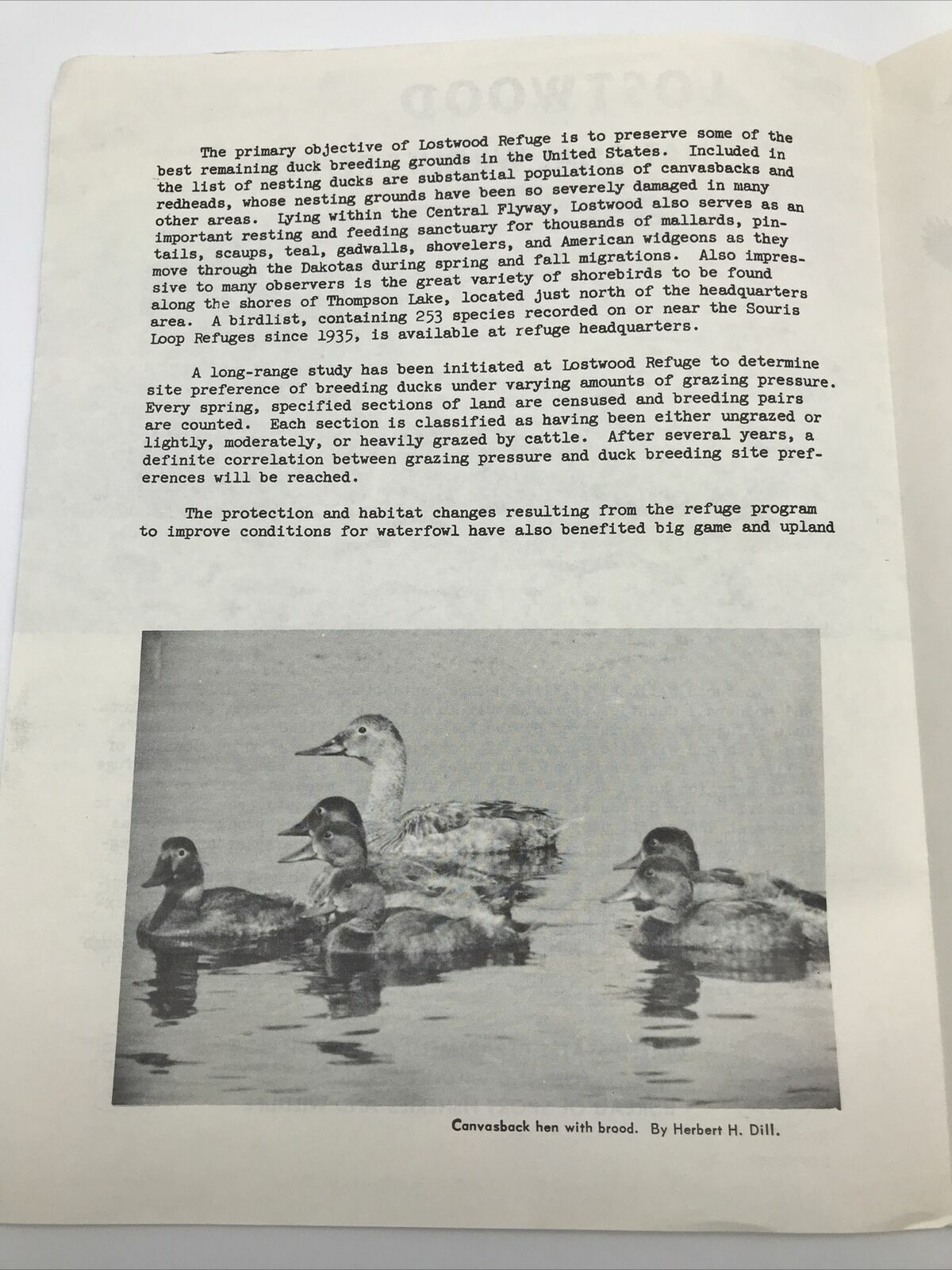 The primary objective of Lostwood Refuge is to preserve some of the best remaining duck breeding grounds in the United States. Included in the list of nesting ducks are substantial populations of canvasbacks and redheads, whose nesting grounds have been so severely damaged in many other areas. Lying within the Central Flyway, Lostwood also serves as an important resting and feeding sanctuary for thousands of mallards, pintails, scaups, teal, gadwalls, shovelers, and American widgeons as they move through the Dakotas during spring and fall migrations. Also impressive to many observers is the great variety of shorebirds to be found along the shores of Thompson Lake, located just north of the headquarters area. A birdlist, containing 253 species recorded on or near the Souris Loop Refuges since 1935, is available at refuge headquarters.

A long-range study has been initiated at Lostwood Refuge to determine site preference of breeding ducks under varying amounts of grazing pressure. Every spring, specified sections of land are censused and breeding pairs are counted. Each section is classified as having been either ungrazed or lightly, moderately, or heavily grazed by cattle. After several years, a definite correlation between grazing pressure and duck breeding site preferences will be reached.

The protection and habitat changes resulting from the refuge program to improve conditions for waterfowl have also benefited big game and upland

Canvasback hen with brood. By Herbert H. Dill.